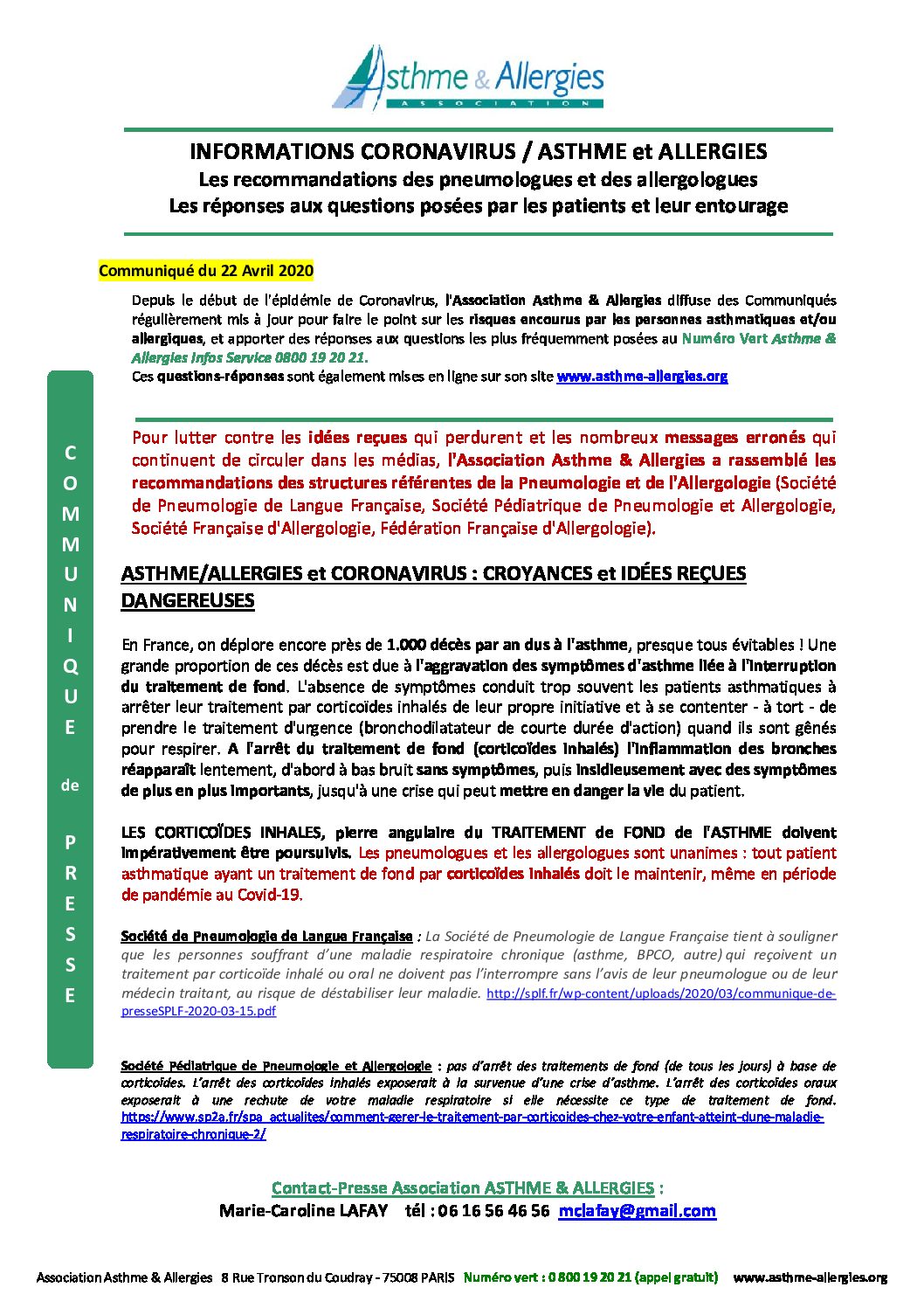 Asthme & Allergies
ASSOCIATION

INFORMATIONS CORONAVIRUS / ASTHME et ALLERGIES
Les recommandations des pneumologues et des allergologues
Les réponses aux questions posées par les patients et leur entourage

Communiqué du 22 Avril 2020

Depuis le début de l'épidémie de Coronavirus, l'Association Asthme & Allergies diffuse des Communiqués régulièrement mis à jour pour faire le point sur les risques encourus par les personnes asthmatiques et/ou allergiques, et apporter des réponses aux questions les plus fréquemment posées au Numéro Vert Asthme & Allergies Infos Service 0800 19 20 21.
Ces questions-réponses sont également mises en ligne sur son site www.asthme-allergies.org

COMMUNIQUE de PRESSE

Pour lutter contre les idées reçues qui perdurent et les nombreux messages erronés qui continuent de circuler dans les médias, l'Association Asthme & Allergies a rassemblé les recommandations des structures référentes de la Pneumologie et de l'Allergologie (Société de Pneumologie de Langue Française, Société Pédiatrique de Pneumologie et Allergologie, Société Française d'Allergologie, Fédération Française d'Allergologie).

ASTHME/ALLERGIES et CORONAVIRUS : CROYANCES et IDÉES REÇUES DANGEREUSES

En France, on déplore encore près de 1.000 décès par an dus à l'asthme, presque tous évitables ! Une grande proportion de ces décès est due à l'aggravation des symptômes d'asthme liée à l'interruption du traitement de fond. L'absence de symptômes conduit trop souvent les patients asthmatiques à arrêter leur traitement par corticoïdes inhalés de leur propre initiative et à se contenter - à tort - de prendre le traitement d'urgence (bronchodilatateur de courte durée d'action) quand ils sont gênés pour respirer. A l'arrêt du traitement de fond (corticoïdes inhalés) l'inflammation des bronches réapparaît lentement, d'abord à bas bruit sans symptômes, puis insidieusement avec des symptômes de plus en plus importants, jusqu'à une crise qui peut mettre en danger la vie du patient.

LES CORTICOÏDES INHALES, pierre angulaire du TRAITEMENT de FOND de l'ASTHME doivent impérativement être poursuivis. Les pneumologues et les allergologues sont unanimes : tout patient asthmatique ayant un traitement de fond par corticoïdes inhalés doit le maintenir, même en période de pandémie au Covid-19.

Société de Pneumologie de Langue Française : La Société de Pneumologie de Langue Française tient à souligner que les personnes souffrant d'une maladie respiratoire chronique (asthme, BPCO, autre) qui reçoivent un traitement par corticoïde inhalé ou oral ne doivent pas l'interrompre sans l'avis de leur pneumologue ou de leur médecin traitant, au risque de déstabiliser leur maladie. http://splf.fr/wp-content/uploads/2020/03/communique-de-presseSPLF-2020-03-15.pdf

Société Pédiatrique de Pneumologie et Allergologie : pas d'arrêt des traitements de fond (de tous les jours) à base de corticoïdes. L'arrêt des corticoïdes inhalés exposerait à la survenue d'une crise d'asthme. L'arrêt des corticoïdes oraux exposerait à une rechute de votre maladie respiratoire si elle nécessite ce type de traitement de fond. https://www.sp2a.fr/spa_actualites/comment-gerer-le-traitement-par-corticoides-chez-votre-enfant-atteint-dune-maladie-respiratoire-chronique-2/

Contact-Presse Association ASTHME & ALLERGIES :
Marie-Caroline LAFAY tél : 06 16 56 46 56 mclafay@gmail.com

Association Asthme & Allergies 8 Rue Tronson du Coudray - 75008 PARIS Numéro vert : 0 800 19 20 21 (appel gratuit) www.asthme-allergies.org